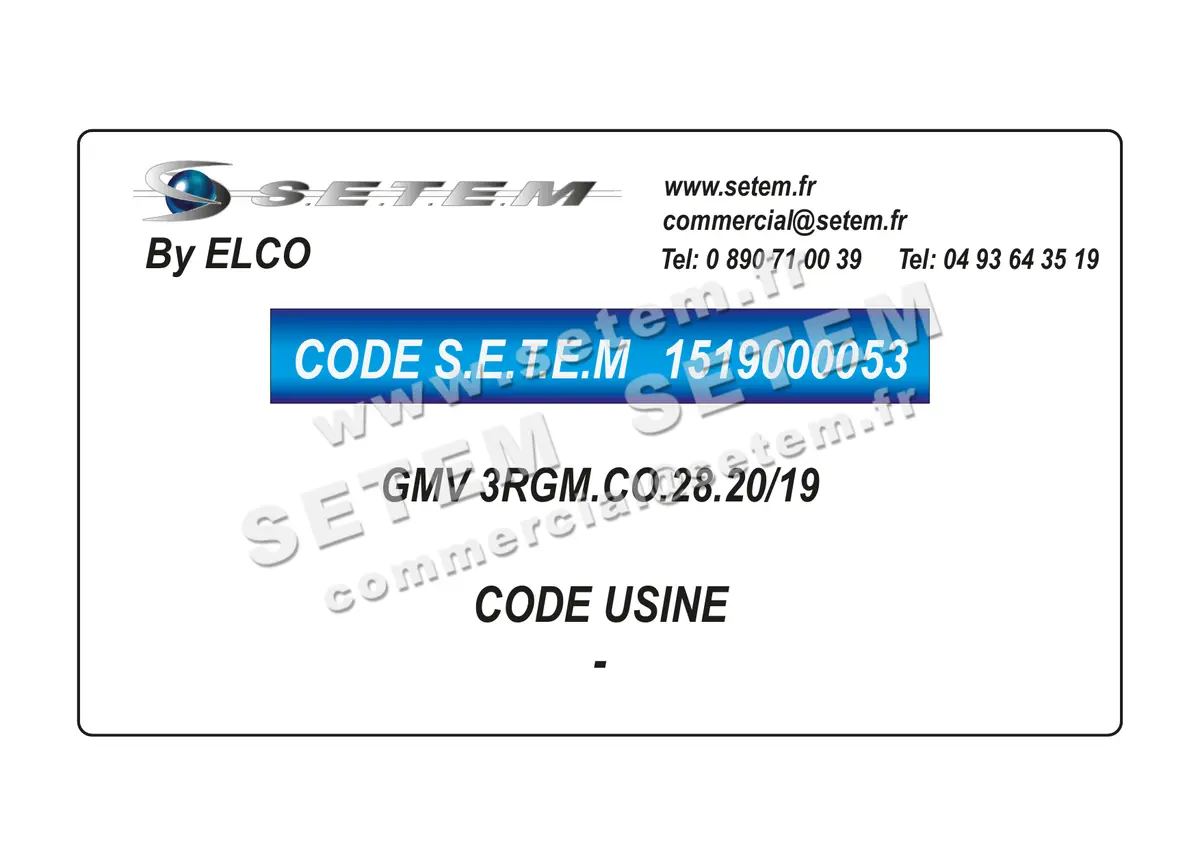 S.E.T.E.M
By ELCO

www.setem.fr
commercial@setem.fr
Tel: 0 890 71 00 39 Tel: 04 93 64 35 19

CODE S.E.T.E.M 1519000053

GMV 3RGM.CO.28.20/19

CODE USINE
-

www.setem.fr
SETEM SETEM
commercial@setem.fr